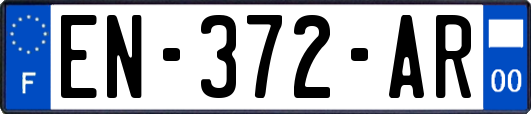 F

EN-372-AR

00